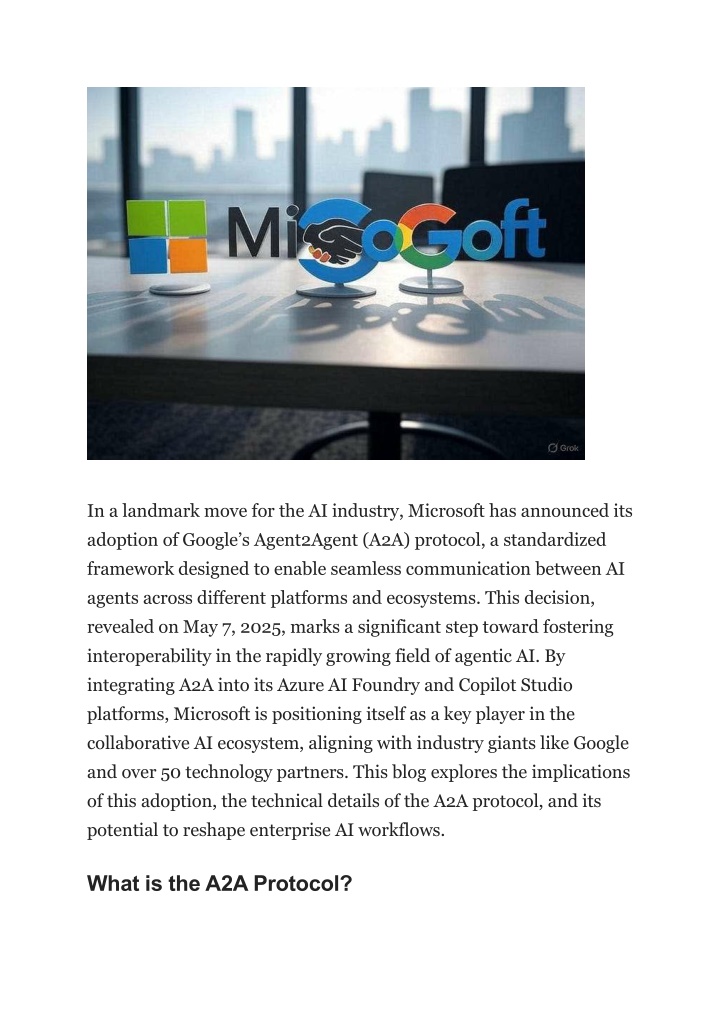 MiGoGoft

Grok

In a landmark move for the AI industry, Microsoft has announced its adoption of Google's Agent2Agent (A2A) protocol, a standardized framework designed to enable seamless communication between AI agents across different platforms and ecosystems. This decision, revealed on May 7, 2025, marks a significant step toward fostering interoperability in the rapidly growing field of agentic AI. By integrating A2A into its Azure AI Foundry and Copilot Studio platforms, Microsoft is positioning itself as a key player in the collaborative AI ecosystem, aligning with industry giants like Google and over 50 technology partners. This blog explores the implications of this adoption, the technical details of the A2A protocol, and its potential to reshape enterprise AI workflows.

What is the A2A Protocol?